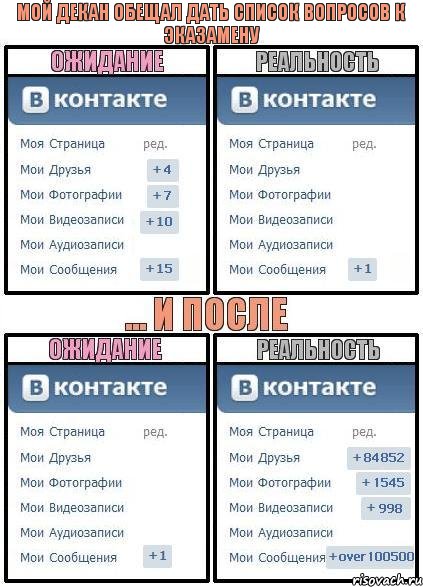 МОЙ ДЕКАН ОБЕЩАЛ ДАТЬ СПИСОК ВОПРОСОВ К ЭКАЗАМЕНУ

ОЖИДАНИЕ

В контакте

Моя Страница ред.
Мои Друзья +4
Мои Фотографии +7
Мои Видеозаписи +10
Мои Аудиозаписи
Мои Сообщения +15

РЕАЛЬНОСТЬ

В контакте

Моя Страница ред.
Мои Друзья
Мои Фотографии
Мои Видеозаписи
Мои Аудиозаписи
Мои Сообщения +1

... И ПОСЛЕ

ОЖИДАНИЕ

В контакте

Моя Страница ред.
Мои Друзья
Мои Фотографии
Мои Видеозаписи
Мои Аудиозаписи
Мои Сообщения +1

РЕАЛЬНОСТЬ

В контакте

Моя Страница ред.
Мои Друзья +84852
Мои Фотографии +1545
Мои Видеозаписи +998
Мои Аудиозаписи
Мои Сообщения +over 100500

risovach.ru